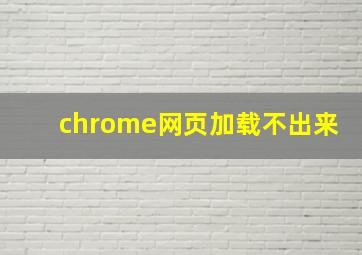 chrome网页加载不出来